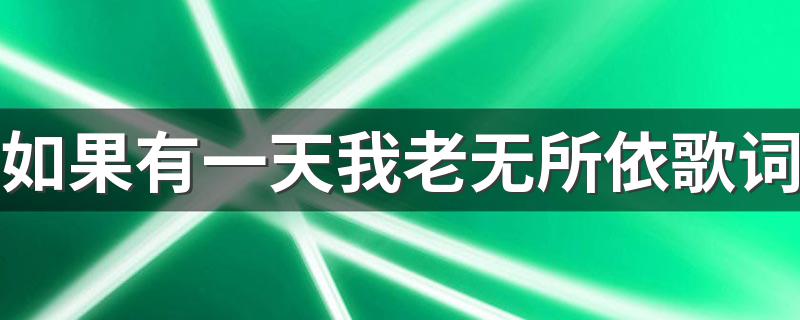 如果有一天我老无所依歌词